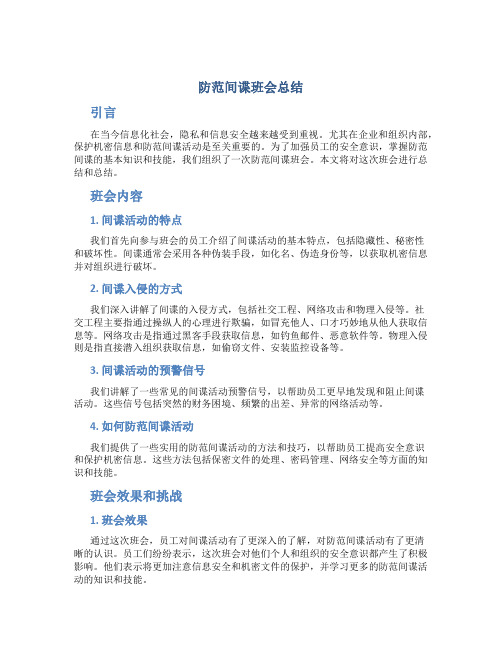 防范间谍班会总结

引言

在当今信息化社会，隐私和信息安全越来越受到重视。尤其在企业和组织内部，保护机密信息和防范间谍活动是至关重要的。为了加强员工的安全意识，掌握防范间谍的基本知识和技能，我们组织了一次防范间谍班会。本文将对这次班会进行总结和总结。

班会内容

1. 间谍活动的特点

我们首先向参与班会的员工介绍了间谍活动的基本特点，包括隐藏性、秘密性和破坏性。间谍通常会采用各种伪装手段，如化名、伪造身份等，以获取机密信息并对组织进行破坏。

2. 间谍入侵的方式

我们深入讲解了间谍的入侵方式，包括社交工程、网络攻击和物理入侵等。社交工程主要指通过操纵人的心理进行欺骗，如冒充他人、口才巧妙地从他人获取信息等。网络攻击是指通过黑客手段获取信息，如钓鱼邮件、恶意软件等。物理入侵则是指直接潜入组织获取信息，如偷窃文件、安装监控设备等。

3. 间谍活动的预警信号

我们讲解了一些常见的间谍活动预警信号，以帮助员工更早地发现和阻止间谍活动。这些信号包括突然的财务困境、频繁的出差、异常的网络活动等。

4. 如何防范间谍活动

我们提供了一些实用的防范间谍活动的方法和技巧，以帮助员工提高安全意识和保护机密信息。这些方法包括保密文件的处理、密码管理、网络安全等方面的知识和技能。

班会效果和挑战

1. 班会效果

通过这次班会，员工对间谍活动有了更深入的了解，对防范间谍活动有了更清晰的认识。员工们纷纷表示，这次班会对他们个人和组织的安全意识都产生了积极影响。他们表示将更加注意信息安全和机密文件的保护，并学习更多的防范间谍活动的知识和技能。